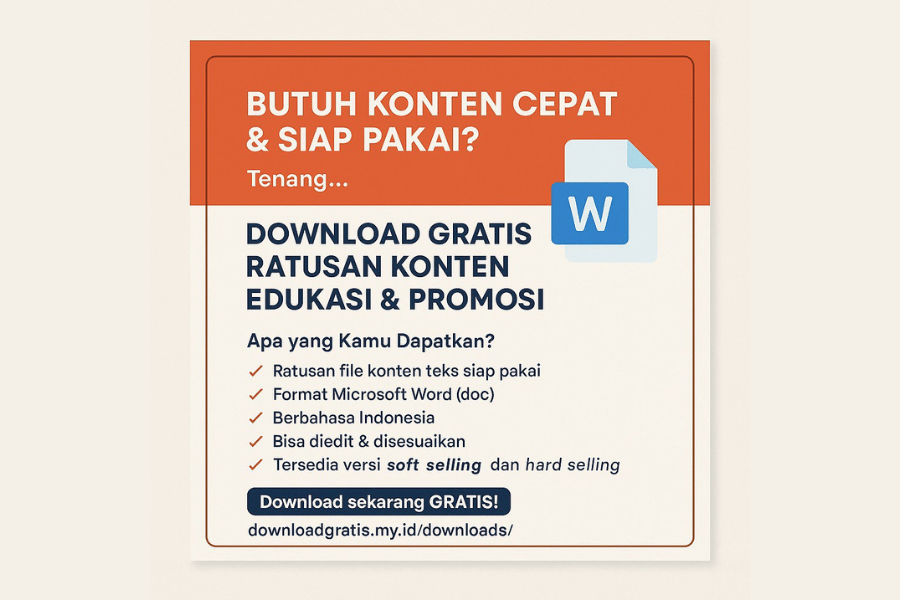 BUTUH KONTEN CEPAT & SIAP PAKAI?

Tenang...

W

DOWNLOAD GRATIS RATUSAN KONTEN EDUKASI & PROMOSI

Apa yang Kamu Dapatkan?

✓ Ratusan file konten teks siap pakai
✓ Format Microsoft Word (doc)
✓ Berbahasa Indonesia
✓ Bisa diedit & disesuaikan
✓ Tersedia versi soft selling dan hard selling

Download sekarang GRATIS!

downloadgratis.my.id/downloads/